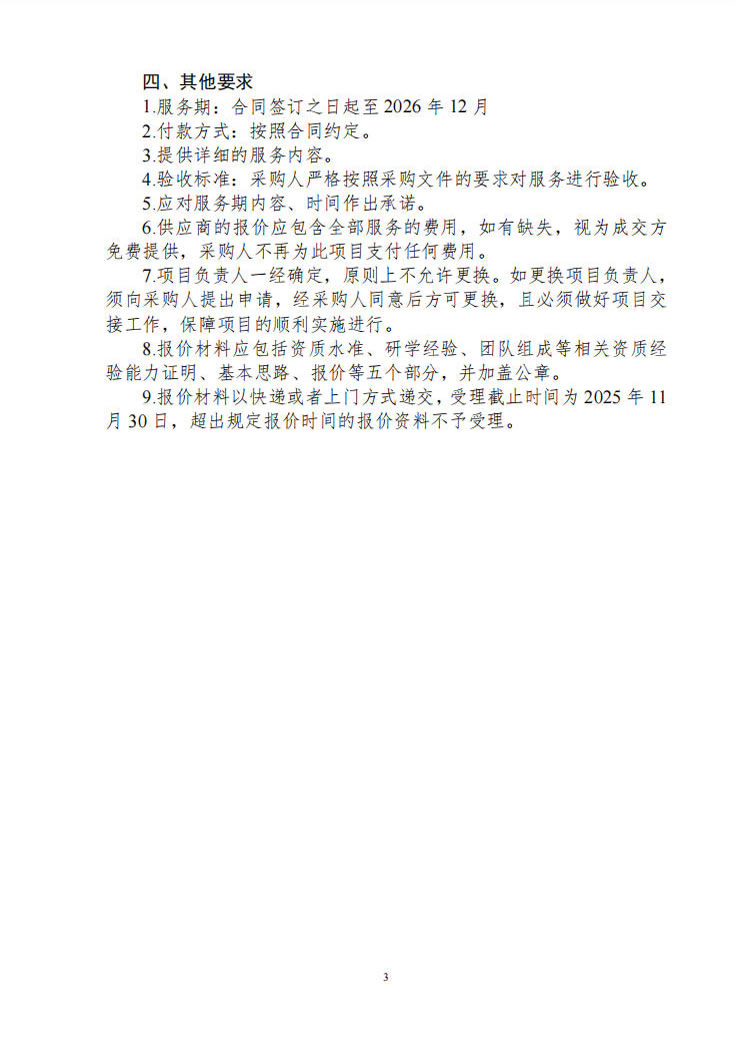 四、其他要求

1.服务期：合同签订之日起至2026年12月

2.付款方式：按照合同约定。

3.提供详细的服务内容。

4.验收标准：采购人严格按照采购文件的要求对服务进行验收。

5.应对服务期内容、时间作出承诺。

6.供应商的报价应包含全部服务的费用，如有缺失，视为成交方免费提供，采购人不再为此项目支付任何费用。

7.项目负责人一经确定，原则上不允许更换。如更换项目负责人，须向采购人提出申请，经采购人同意后方可更换，且必须做好项目交接工作，保障项目的顺利实施进行。

8.报价材料应包括资质水准、研学经验、团队组成等相关资质经验能力证明、基本思路、报价等五个部分，并加盖公章。

9.报价材料以快递或者上门方式递交，受理截止时间为2025年11月30日，超出规定报价时间的报价资料不予受理。

3